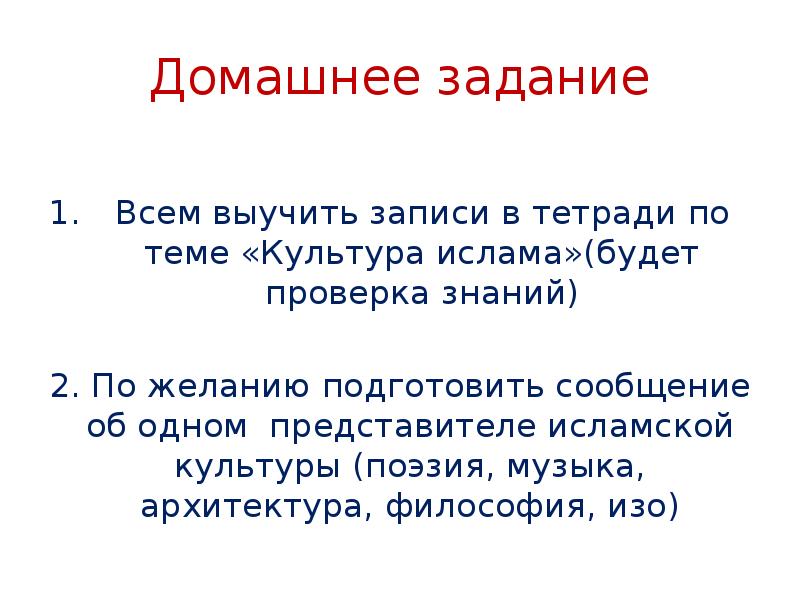 Домашнее задание

1. Всем выучить записи в тетради по теме «Культура ислама»(будет проверка знаний)

2. По желанию подготовить сообщение об одном представителе исламской культуры (поэзия, музыка, архитектура, философия, изо)